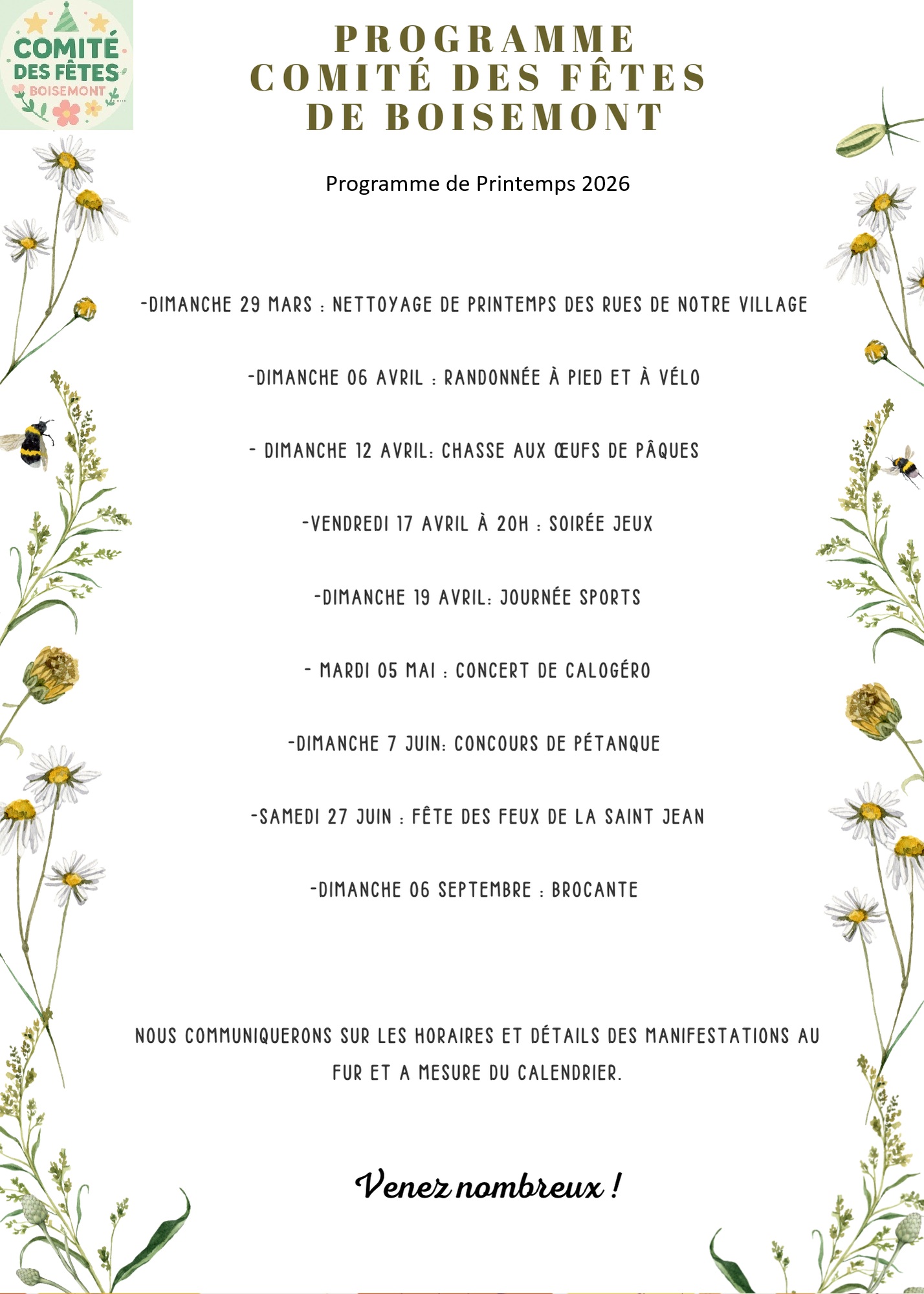 COMITÉ DES FÊTES BOISEMONT

PROGRAMME
COMITÉ DES FÊTES
DE BOISEMONT

Programme de Printemps 2026

-DIMANCHE 29 MARS : NETTOYAGE DE PRINTEMPS DES RUES DE NOTRE VILLAGE

-DIMANCHE 06 AVRIL : RANDONNÉE À PIED ET À VÉLO

- DIMANCHE 12 AVRIL: CHASSE AUX ŒUFS DE PÂQUES

-VENDREDI 17 AVRIL À 20H : SOIRÉE JEUX

-DIMANCHE 19 AVRIL: JOURNÉE SPORTS

- MARDI 05 MAI : CONCERT DE CALOGÉRO

-DIMANCHE 7 JUIN: CONCOURS DE PÉTANQUE

-SAMEDI 27 JUIN : FÊTE DES FEUX DE LA SAINT JEAN

-DIMANCHE 06 SEPTEMBRE : BROCANTE

NOUS COMMUNIQUERONS SUR LES HORAIRES ET DÉTAILS DES MANIFESTATIONS AU FUR ET A MESURE DU CALENDRIER.

Venez nombreux !